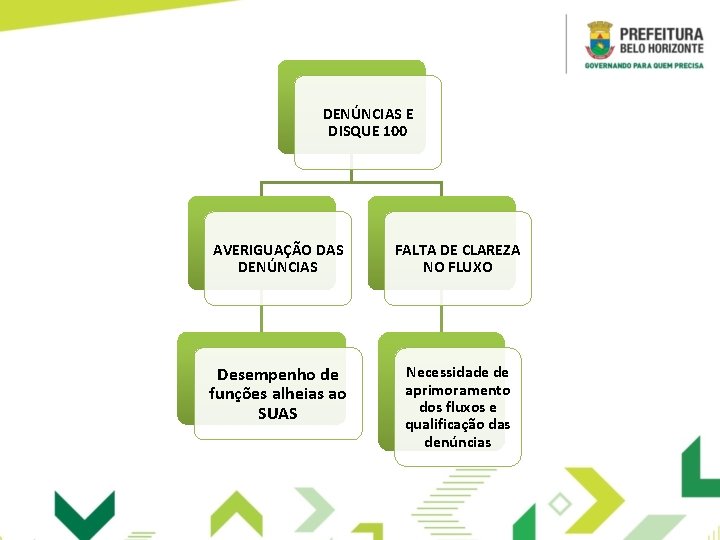 PREFEITURA
BELO HORIZONTE
GOVERNANDO PARA QUEM PRECISA

DENÚNCIAS E DISQUE 100

AVERIGUAÇÃO DAS DENÚNCIAS

FALTA DE CLAREZA NO FLUXO

Desempenho de funções alheias ao SUAS

Necessidade de aprimoramento dos fluxos e qualificação das denúncias